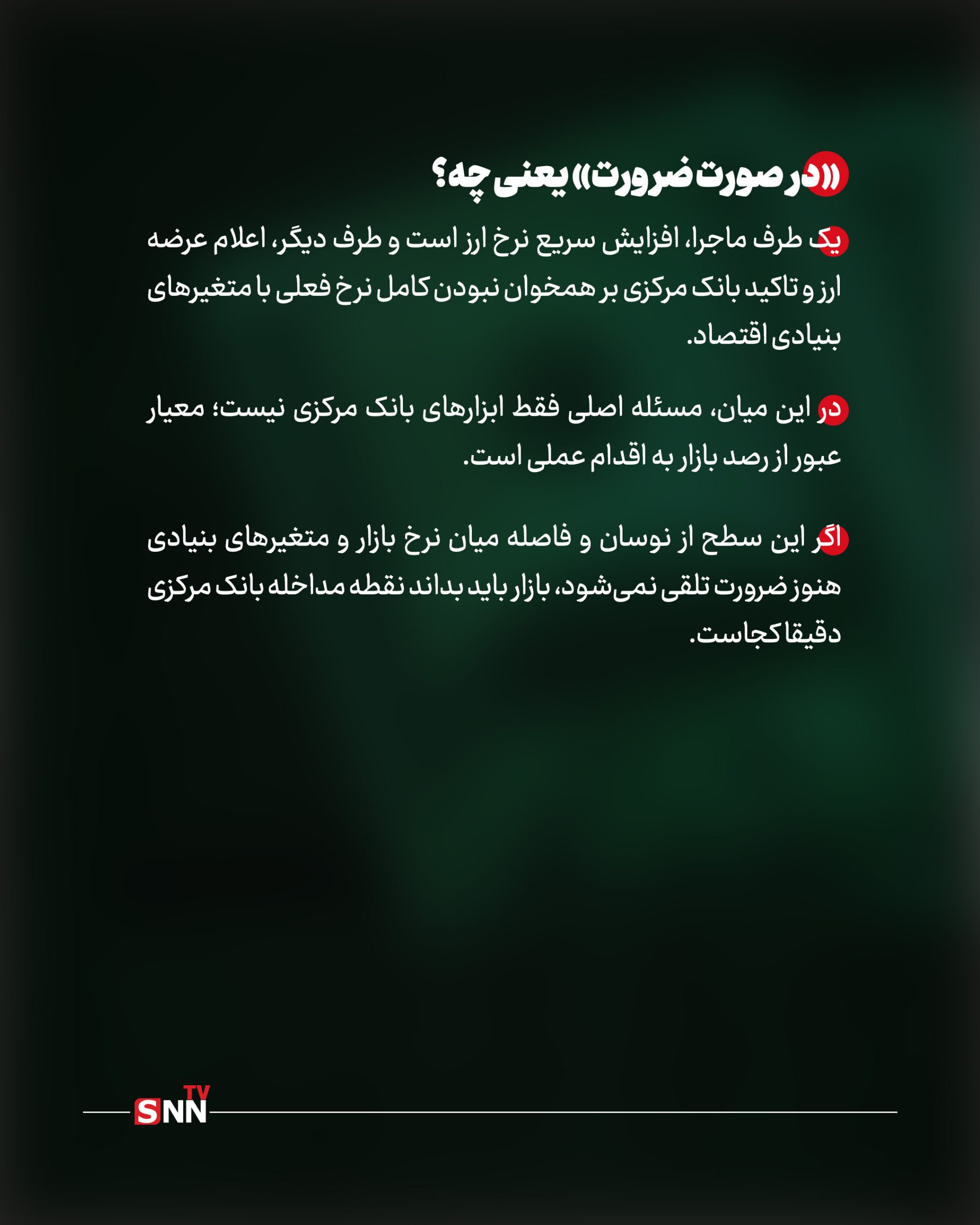 «در صورت ضرورت» یعنی چه؟

یک طرف ماجرا، افزایش سریع نرخ ارز است و طرف دیگر، اعلام عرضه ارز و تاکید بانک مرکزی بر همخوان نبودن کامل نرخ فعلی با متغیرهای بنیادی اقتصاد.

در این میان، مسئله اصلی فقط ابزارهای بانک مرکزی نیست؛ معیار عبور از رصد بازار به اقدام عملی است.

اگر این سطح از نوسان و فاصله میان نرخ بازار و متغیرهای بنیادی هنوز ضرورت تلقی نمی‌شود، بازار باید بداند نقطه مداخله بانک مرکزی دقیقا کجاست.

SNN TV